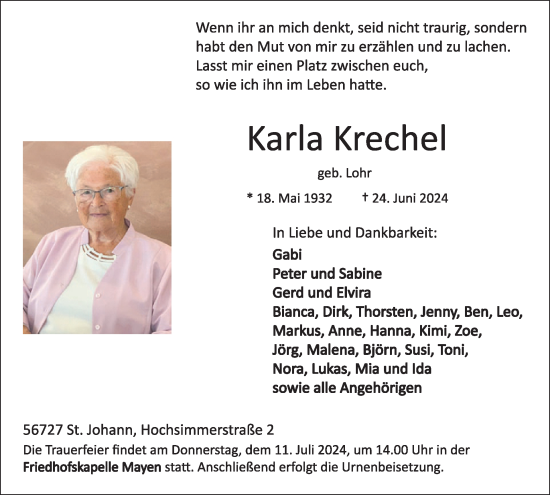 Wenn ihr an mich denkt, seid nicht traurig, sondern habt den Mut von mir zu erzählen und zu lachen. Lasst mir einen Platz zwischen euch, so wie ich ihn im Leben hatte.

Karla Krechel

geb. Lohr

* 18. Mai 1932 † 24. Juni 2024

In Liebe und Dankbarkeit:

Gabi
Peter und Sabine
Gerd und Elvira
Bianca, Dirk, Thorsten, Jenny, Ben, Leo, Markus, Anne, Hanna, Kimi, Zoe, Jörg, Malena, Björn, Susi, Toni, Nora, Lukas, Mia und Ida
sowie alle Angehörigen

56727 St. Johann, Hochsimmerstraße 2

Die Trauerfeier findet am Donnerstag, dem 11. Juli 2024, um 14.00 Uhr in der Friedhofskapelle Mayen statt. Anschließend erfolgt die Urnenbeisetzung.